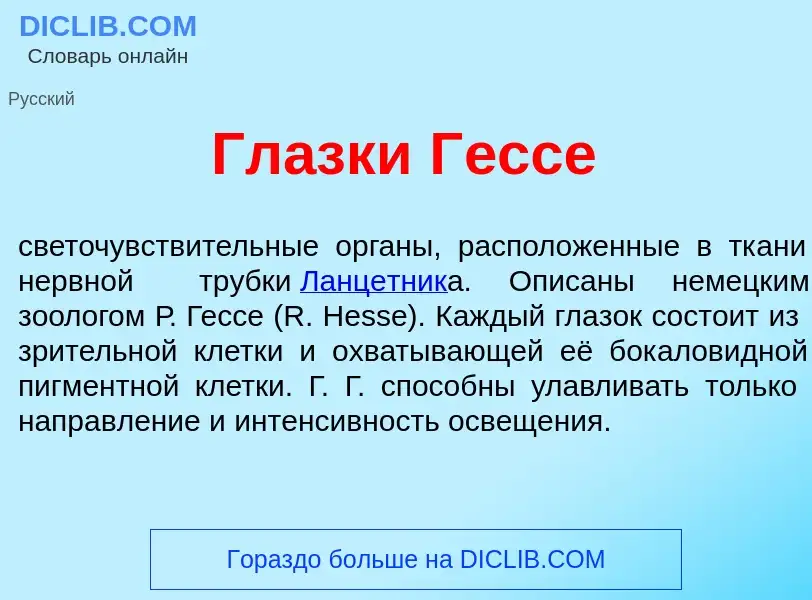 DICLIB.COM
Словарь онлайн

Русский

Глазки Гессе

светочувствительные органы, расположенные в ткани нервной трубки Ланцетника. Описаны немецким зоологом Р. Гессе (R. Hesse). Каждый глазок состоит из зрительной клетки и охватывающей её бокаловидной пигментной клетки. Г. Г. способны улавливать только направление и интенсивность освещения.

Гораздо больше на DICLIB.COM